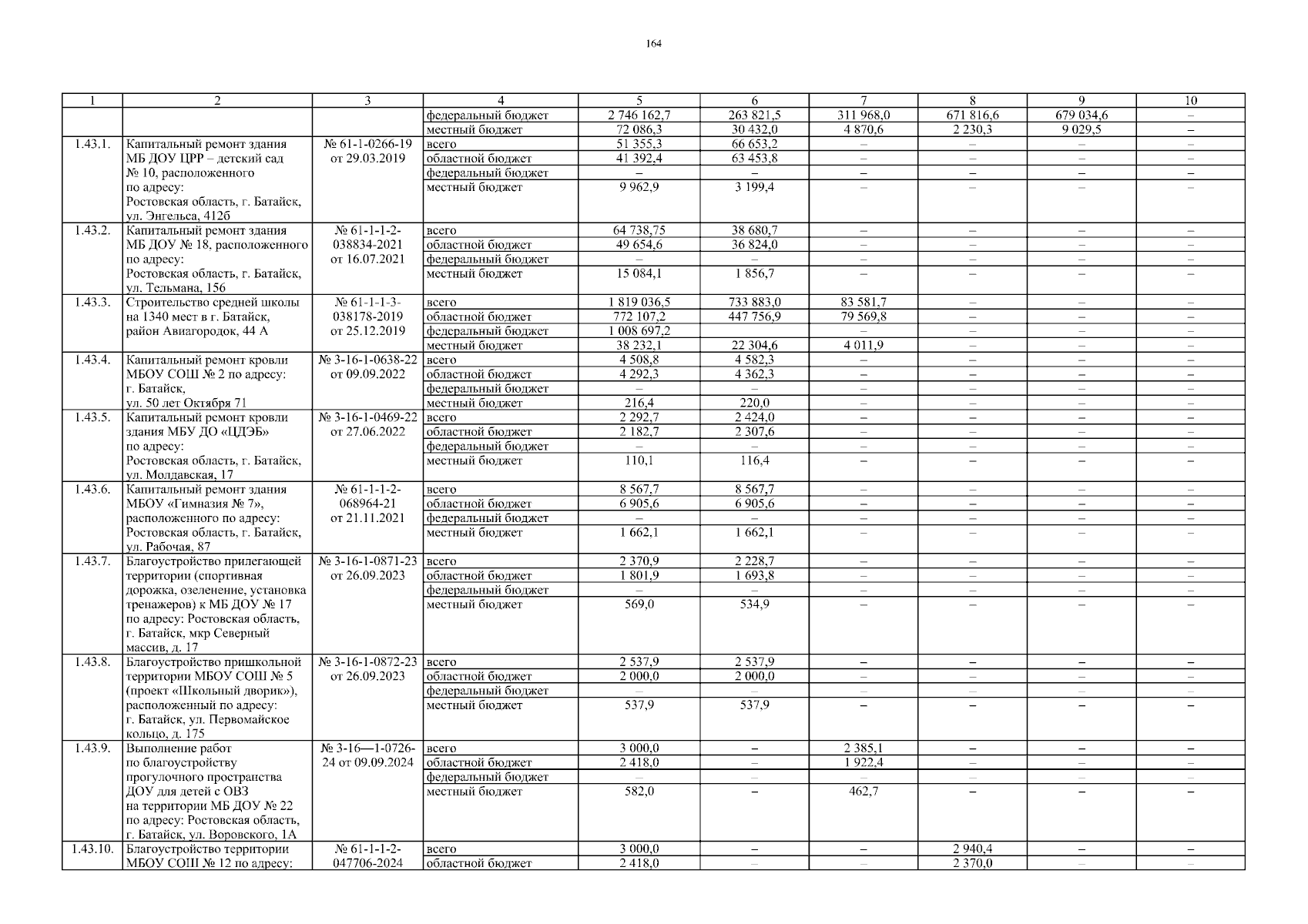 164

| 1 | 2 | 3 | 4 | 5 | 6 | 7 | 8 | 9 | 10 |
|---|---|---|---|---|---|---|---|---|---|
| | | | федеральный бюджет | 2 746 162,7 | 263 821,5 | 311 968,0 | 671 816,6 | 679 034,6 | – |
| | | | местный бюджет | 72 086,3 | 30 432,0 | 4 870,6 | 2 230,3 | 9 029,5 | – |
| 1.43.1. | Капитальный ремонт здания МБ ДОУ ЦРР – детский сад № 10, расположенного по адресу: Ростовская область, г. Батайск, ул. Энгельса, 412б | № 61-1-0266-19 от 29.03.2019 | всего | 51 355,3 | 66 653,2 | – | – | – | – |
| | | | областной бюджет | 41 392,4 | 63 453,8 | – | – | – | – |
| | | | федеральный бюджет | – | – | – | – | – | – |
| | | | местный бюджет | 9 962,9 | 3 199,4 | – | – | – | – |
| 1.43.2. | Капитальный ремонт здания МБ ДОУ № 18, расположенного по адресу: Ростовская область, г. Батайск, ул. Тельмана, 156 | № 61-1-1-2-038834-2021 от 16.07.2021 | всего | 64 738,75 | 38 680,7 | – | – | – | – |
| | | | областной бюджет | 49 654,6 | 36 824,0 | – | – | – | – |
| | | | федеральный бюджет | – | – | – | – | – | – |
| | | | местный бюджет | 15 084,1 | 1 856,7 | – | – | – | – |
| 1.43.3. | Строительство средней школы на 1340 мест в г. Батайск, район Авиагородок, 44 А | № 61-1-1-3-038178-2019 от 25.12.2019 | всего | 1 819 036,5 | 733 883,0 | 83 581,7 | – | – | – |
| | | | областной бюджет | 772 107,2 | 447 756,9 | 79 569,8 | – | – | – |
| | | | федеральный бюджет | 1 008 697,2 | | – | – | – | – |
| | | | местный бюджет | 38 232,1 | 22 304,6 | 4 011,9 | – | – | – |
| 1.43.4. | Капитальный ремонт кровли МБОУ СОШ № 2 по адресу: г. Батайск, ул. 50 лет Октября 71 | № 3-16-1-0638-22 от 09.09.2022 | всего | 4 508,8 | 4 582,3 | – | – | – | – |
| | | | областной бюджет | 4 292,3 | 4 362,3 | – | – | – | – |
| | | | федеральный бюджет | – | – | – | – | – | – |
| | | | местный бюджет | 216,4 | 220,0 | – | – | – | – |
| 1.43.5. | Капитальный ремонт кровли здания МБУ ДО «ЦДЭБ» по адресу: Ростовская область, г. Батайск, ул. Молдавская, 17 | № 3-16-1-0469-22 от 27.06.2022 | всего | 2 292,7 | 2 424,0 | – | – | – | – |
| | | | областной бюджет | 2 182,7 | 2 307,6 | – | – | – | – |
| | | | федеральный бюджет | – | – | – | – | – | – |
| | | | местный бюджет | 110,1 | 116,4 | – | – | – | – |
| 1.43.6. | Капитальный ремонт здания МБОУ «Гимназия № 7», расположенного по адресу: Ростовская область, г. Батайск, ул. Рабочая, 87 | № 61-1-1-2-068964-21 от 21.11.2021 | всего | 8 567,7 | 8 567,7 | – | – | – | – |
| | | | областной бюджет | 6 905,6 | 6 905,6 | – | – | – | – |
| | | | федеральный бюджет | – | – | – | – | – | – |
| | | | местный бюджет | 1 662,1 | 1 662,1 | – | – | – | – |
| 1.43.7. | Благоустройство прилегающей территории (спортивная дорожка, озеленение, установка тренажеров) к МБ ДОУ № 17 по адресу: Ростовская область, г. Батайск, мкр Северный массив, д. 17 | № 3-16-1-0871-23 от 26.09.2023 | всего | 2 370,9 | 2 228,7 | – | – | – | – |
| | | | областной бюджет | 1 801,9 | 1 693,8 | – | – | – | – |
| | | | федеральный бюджет | – | – | – | – | – | – |
| | | | местный бюджет | 569,0 | 534,9 | – | – | – | – |
| 1.43.8. | Благоустройство пришкольной территории МБОУ СОШ № 5 (проект «Школьный дворик»), расположенный по адресу: г. Батайск, ул. Первомайское кольцо, д. 175 | № 3-16-1-0872-23 от 26.09.2023 | всего | 2 537,9 | 2 537,9 | – | – | – | – |
| | | | областной бюджет | 2 000,0 | 2 000,0 | – | – | – | – |
| | | | федеральный бюджет | – | – | – | – | – | – |
| | | | местный бюджет | 537,9 | 537,9 | – | – | – | – |
| 1.43.9. | Выполнение работ по благоустройству прогулочного пространства ДОУ для детей с ОВЗ на территории МБ ДОУ № 22 по адресу: Ростовская область, г. Батайск, ул. Воровского, 1А | № 3-16—1-0726-24 от 09.09.2024 | всего | 3 000,0 | – | 2 385,1 | – | – | – |
| | | | областной бюджет | 2 418,0 | – | 1 922,4 | – | – | – |
| | | | федеральный бюджет | – | – | – | – | – | – |
| | | | местный бюджет | 582,0 | – | 462,7 | – | – | – |
| 1.43.10. | Благоустройство территории МБОУ СОШ № 12 по адресу: | № 61-1-1-2-047706-2024 | всего | 3 000,0 | – | – | 2 940,4 | – | – |
| | | | областной бюджет | 2 418,0 | – | – | 2 370,0 | – | – |